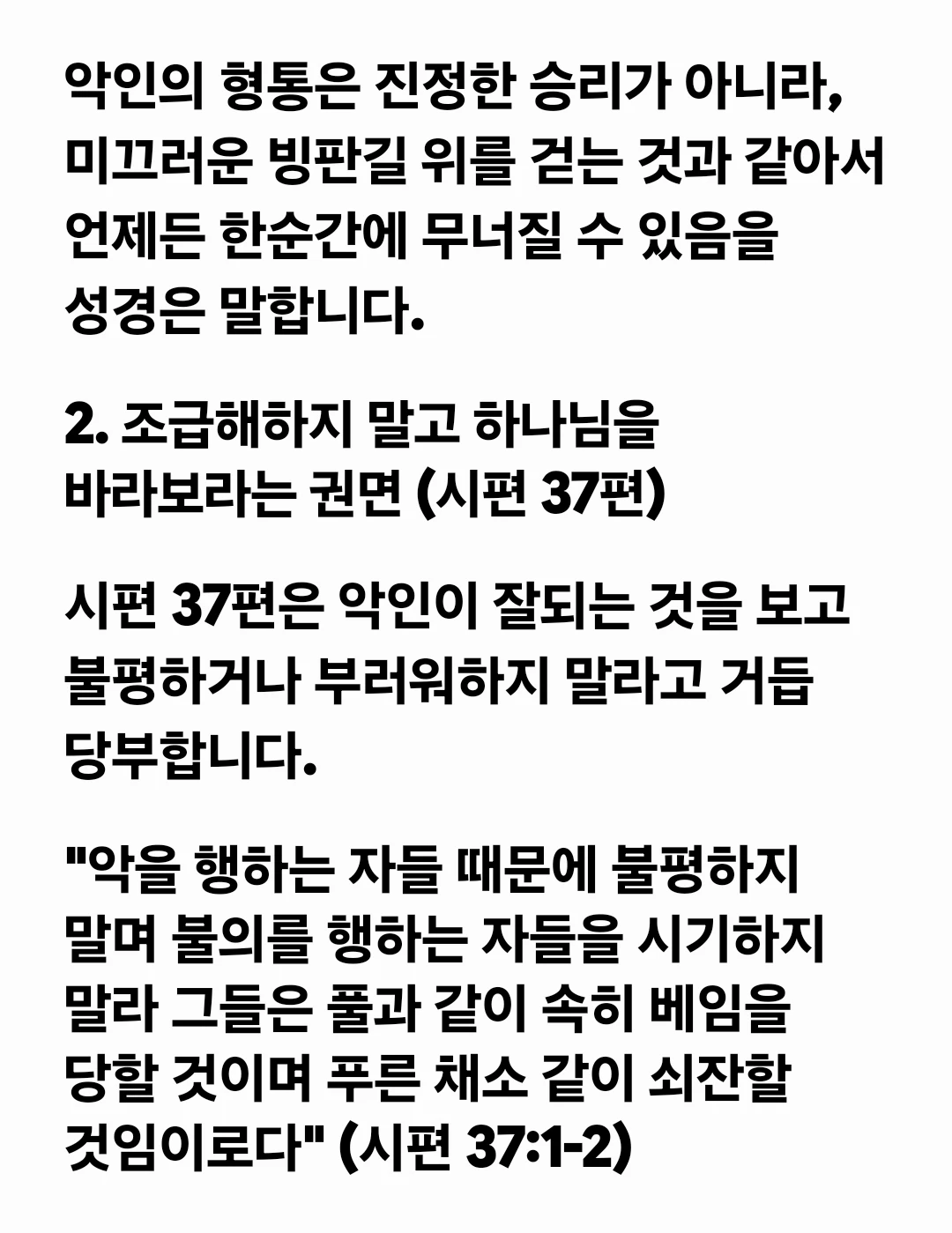 악인의 형통은 진정한 승리가 아니라, 미끄러운 빙판길 위를 걷는 것과 같아서 언제든 한순간에 무너질 수 있음을 성경은 말합니다.

2. 조급해하지 말고 하나님을 바라보라는 권면 (시편 37편)

시편 37편은 악인이 잘되는 것을 보고 불평하거나 부러워하지 말라고 거듭 당부합니다.

"악을 행하는 자들 때문에 불평하지 말며 불의를 행하는 자들을 시기하지 말라 그들은 풀과 같이 속히 베임을 당할 것이며 푸른 채소 같이 쇠잔할 것임이로다" (시편 37:1-2)